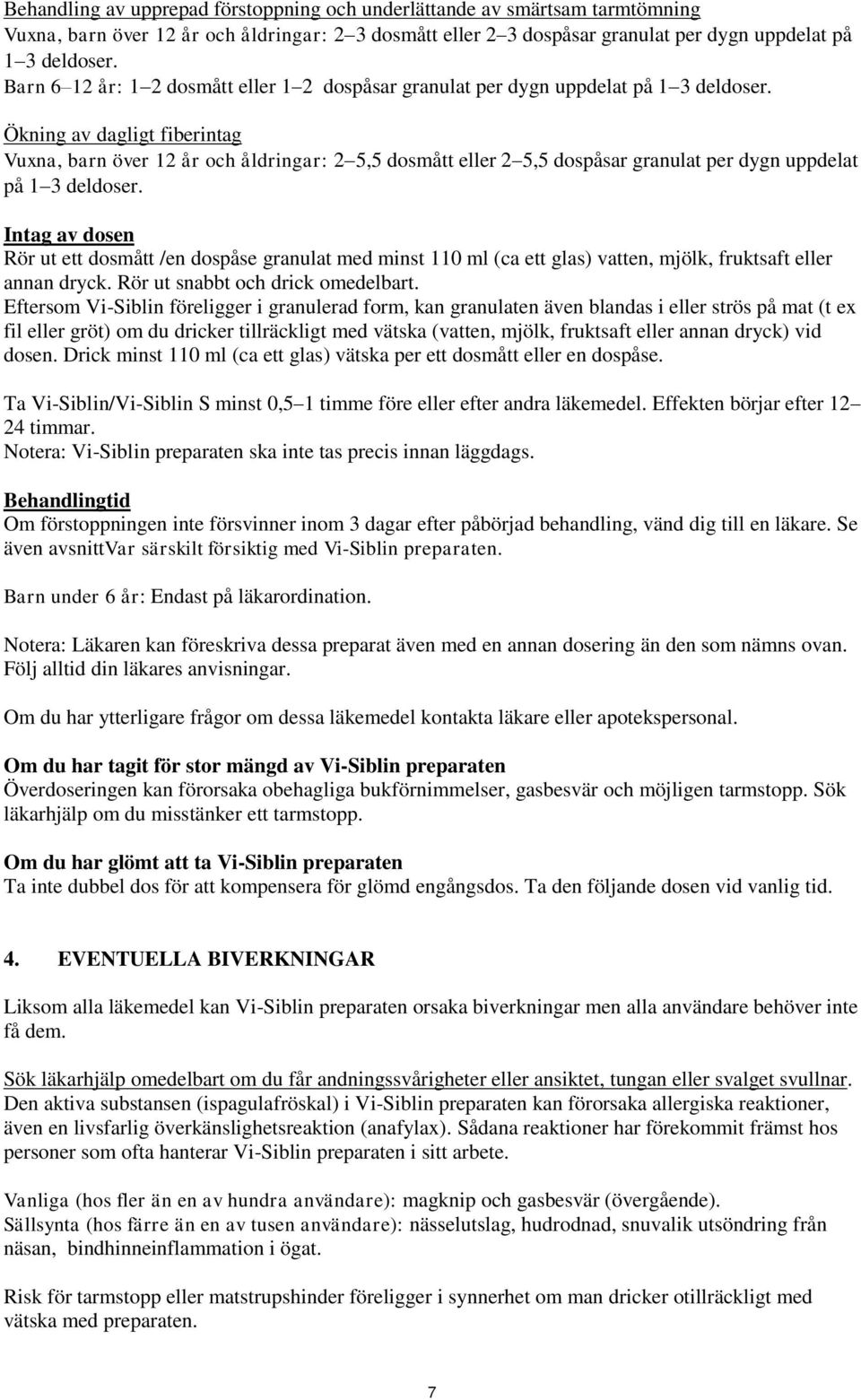 Behandling av upprepad förstoppning och underlättande av smärtsam tarmtömning
Vuxna, barn över 12 år och åldringar: 2–3 dosmått eller 2–3 dospåsar granulat per dygn uppdelat på 1–3 deldoser.
Barn 6–12 år: 1–2 dosmått eller 1–2 dospåsar granulat per dygn uppdelat på 1–3 deldoser.

Ökning av dagligt fiberintag
Vuxna, barn över 12 år och åldringar: 2–5,5 dosmått eller 2–5,5 dospåsar granulat per dygn uppdelat på 1–3 deldoser.

Intag av dosen
Rör ut ett dosmått /en dospåse granulat med minst 110 ml (ca ett glas) vatten, mjölk, fruktsaft eller annan dryck. Rör ut snabbt och drick omedelbart.
Eftersom Vi-Siblin föreligger i granulerad form, kan granulaten även blandas i eller strös på mat (t ex fil eller gröt) om du dricker tillräckligt med vätska (vatten, mjölk, fruktsaft eller annan dryck) vid dosen. Drick minst 110 ml (ca ett glas) vätska per ett dosmått eller en dospåse.

Ta Vi-Siblin/Vi-Siblin S minst 0,5–1 timme före eller efter andra läkemedel. Effekten börjar efter 12–24 timmar.
Notera: Vi-Siblin preparaten ska inte tas precis innan läggdags.

Behandlingtid
Om förstoppningen inte försvinner inom 3 dagar efter påbörjad behandling, vänd dig till en läkare. Se även avsnittVar särskilt försiktig med Vi-Siblin preparaten.

Barn under 6 år: Endast på läkarordination.

Notera: Läkaren kan föreskriva dessa preparat även med en annan dosering än den som nämns ovan. Följ alltid din läkares anvisningar.

Om du har ytterligare frågor om dessa läkemedel kontakta läkare eller apotekspersonal.

Om du har tagit för stor mängd av Vi-Siblin preparaten
Överdoseringen kan förorsaka obehagliga bukförnimmelser, gasbesvär och möjligen tarmstopp. Sök läkarhjälp om du misstänker ett tarmstopp.

Om du har glömt att ta Vi-Siblin preparaten
Ta inte dubbel dos för att kompensera för glömd engångsdos. Ta den följande dosen vid vanlig tid.

4. EVENTUELLA BIVERKNINGAR

Liksom alla läkemedel kan Vi-Siblin preparaten orsaka biverkningar men alla användare behöver inte få dem.

Sök läkarhjälp omedelbart om du får andningssvårigheter eller ansiktet, tungan eller svalget svullnar. Den aktiva substansen (ispagulafröskal) i Vi-Siblin preparaten kan förorsaka allergiska reaktioner, även en livsfarlig överkänslighetsreaktion (anafylax). Sådana reaktioner har förekommit främst hos personer som ofta hanterar Vi-Siblin preparaten i sitt arbete.

Vanliga (hos fler än en av hundra användare): magknip och gasbesvär (övergående).
Sällsynta (hos färre än en av tusen användare): nässelutslag, hudrodnad, snuvalik utsöndring från näsan, bindhinneinflammation i ögat.

Risk för tarmstopp eller matstrupshinder föreligger i synnerhet om man dricker otillräckligt med vätska med preparaten.

7